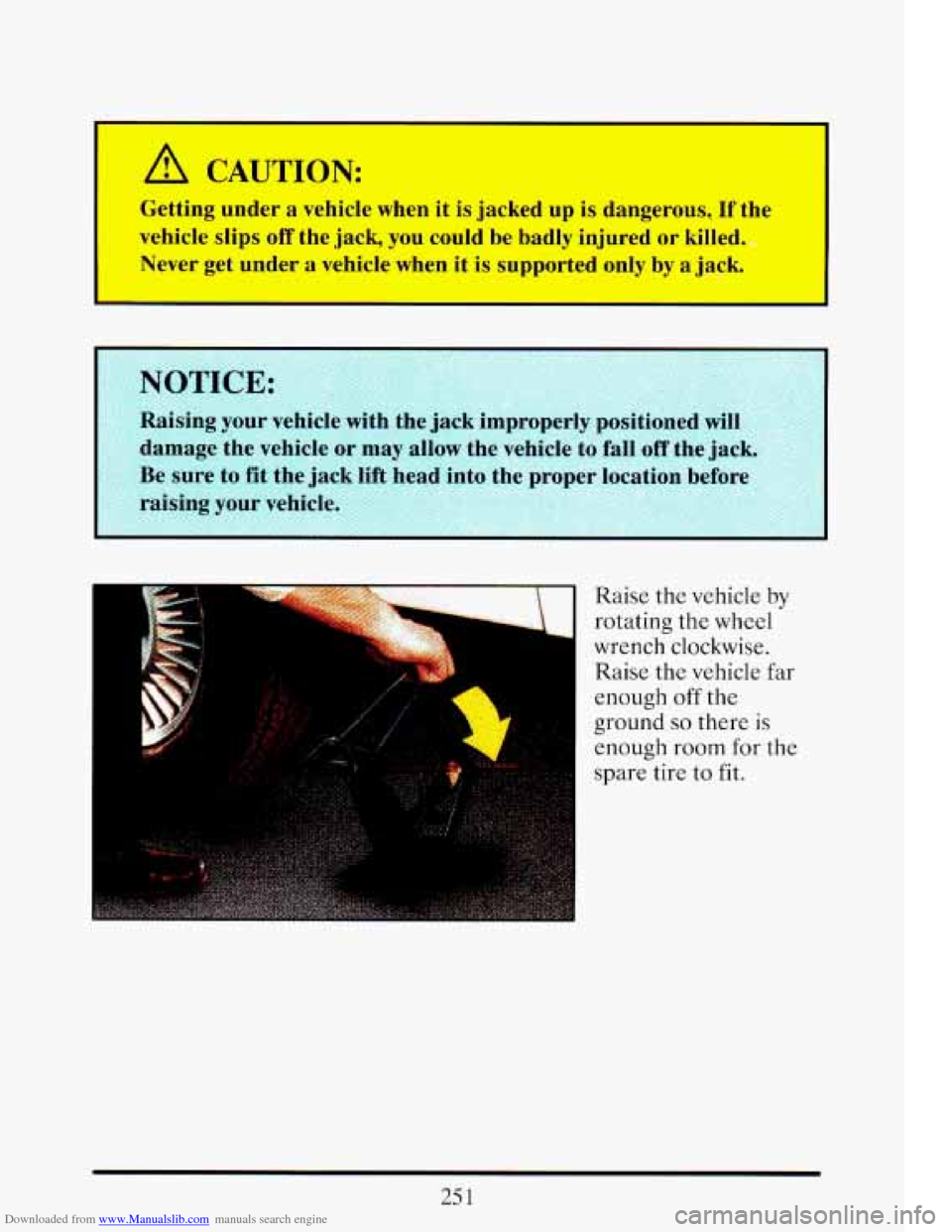 CAUTION:

Getting under a vehicle when it is jacked up is dangerous. If the vehicle slips off the jack, you could be badly injured or killed. Never get under a vehicle when it is supported only by a jack.

NOTICE:

Raising your vehicle with the jack improperly positioned will damage the vehicle or may allow the vehicle to fall off the jack. Be sure to fit the jack lift head into the proper location before raising your vehicle.

Raise the vehicle by rotating the wheel wrench clockwise. Raise the vehicle far enough off the ground so there is enough room for the spare tire to fit.

251

Downloaded from www.Manualslib.com manuals search engine

carmanualsonline.info